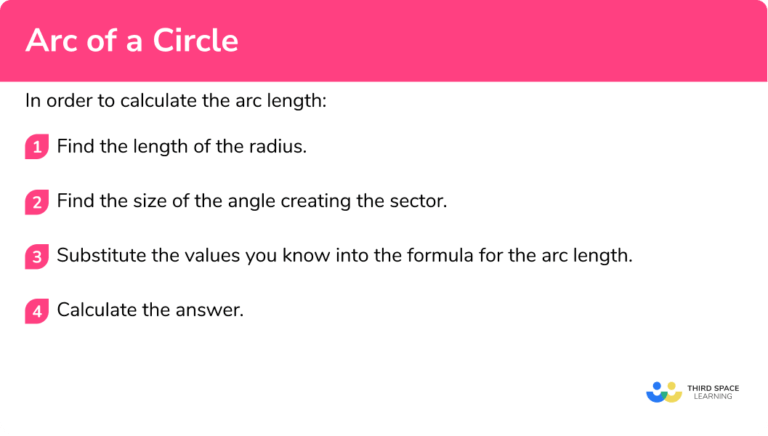 Arc of a Circle

In order to calculate the arc length:

1 Find the length of the radius.

2 Find the size of the angle creating the sector.

3 Substitute the values you know into the formula for the arc length.

4 Calculate the answer.

THIRD SPACE LEARNING